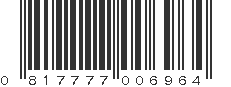 0 817777 006964